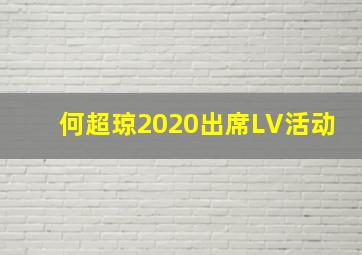 何超琼2020出席LV活动